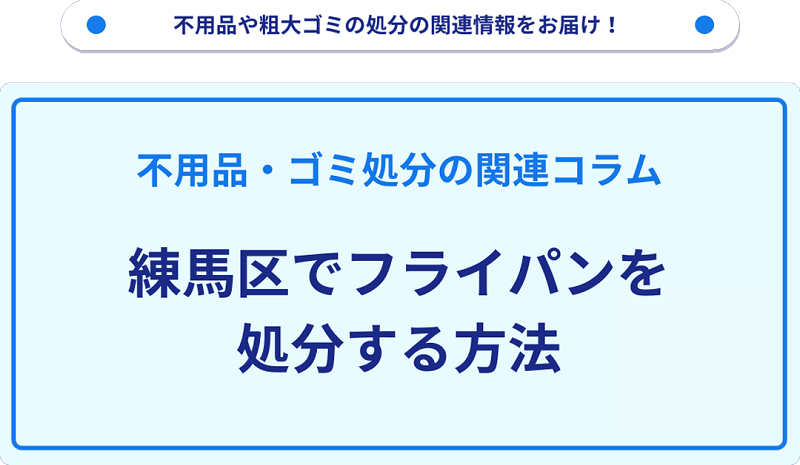 不用品や粗大ゴミの処分の関連情報をお届け！

不用品・ゴミ処分の関連コラム

練馬区でフライパンを処分する方法